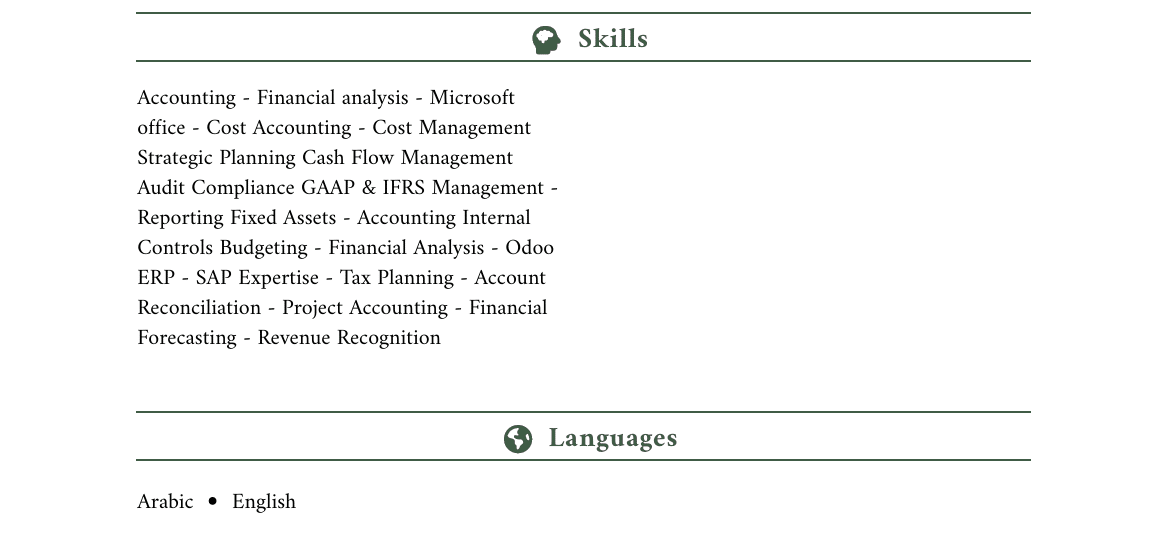 Skills

Accounting - Financial analysis - Microsoft office - Cost Accounting - Cost Management Strategic Planning Cash Flow Management Audit Compliance GAAP & IFRS Management - Reporting Fixed Assets - Accounting Internal Controls Budgeting - Financial Analysis - Odoo ERP - SAP Expertise - Tax Planning - Account Reconciliation - Project Accounting - Financial Forecasting - Revenue Recognition

Languages

Arabic • English